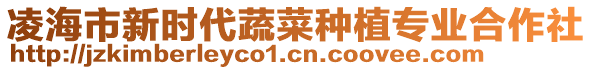 凌海市新时代蔬菜种植专业合作社
http://jzkimberleyco1.cn.coovee.com